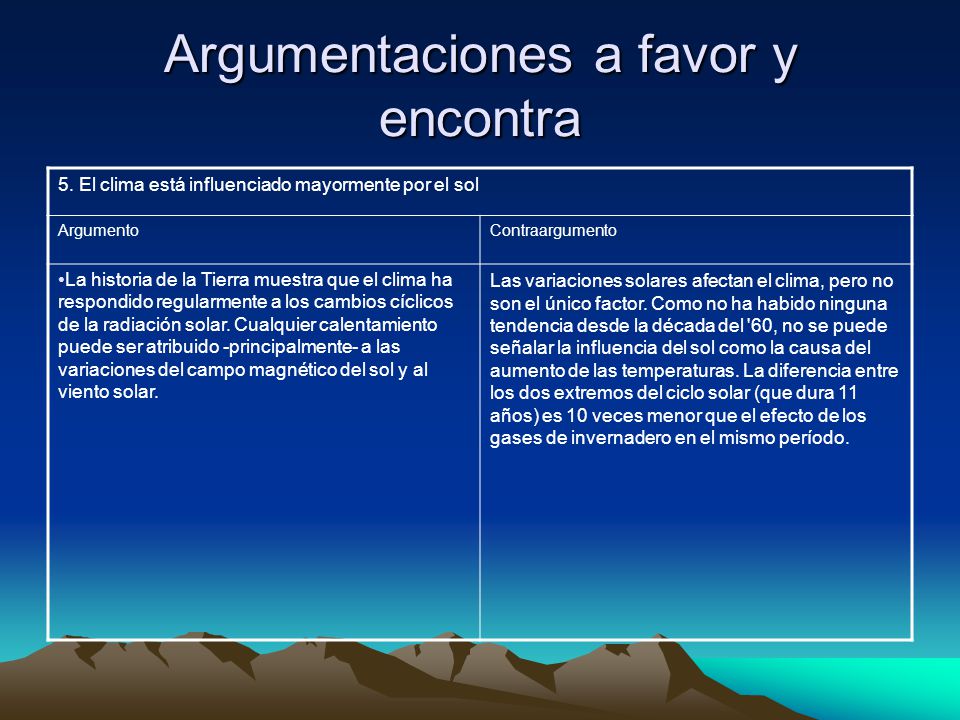 Argumentaciones a favor y encontra

| 5. El clima está influenciado mayormente por el sol | |
|---|---|
| Argumento | Contraargumento |
| •La historia de la Tierra muestra que el clima ha respondido regularmente a los cambios cíclicos de la radiación solar. Cualquier calentamiento puede ser atribuido -principalmente- a las variaciones del campo magnético del sol y al viento solar. | Las variaciones solares afectan el clima, pero no son el único factor. Como no ha habido ninguna tendencia desde la década del '60, no se puede señalar la influencia del sol como la causa del aumento de las temperaturas. La diferencia entre los dos extremos del ciclo solar (que dura 11 años) es 10 veces menor que el efecto de los gases de invernadero en el mismo período. |